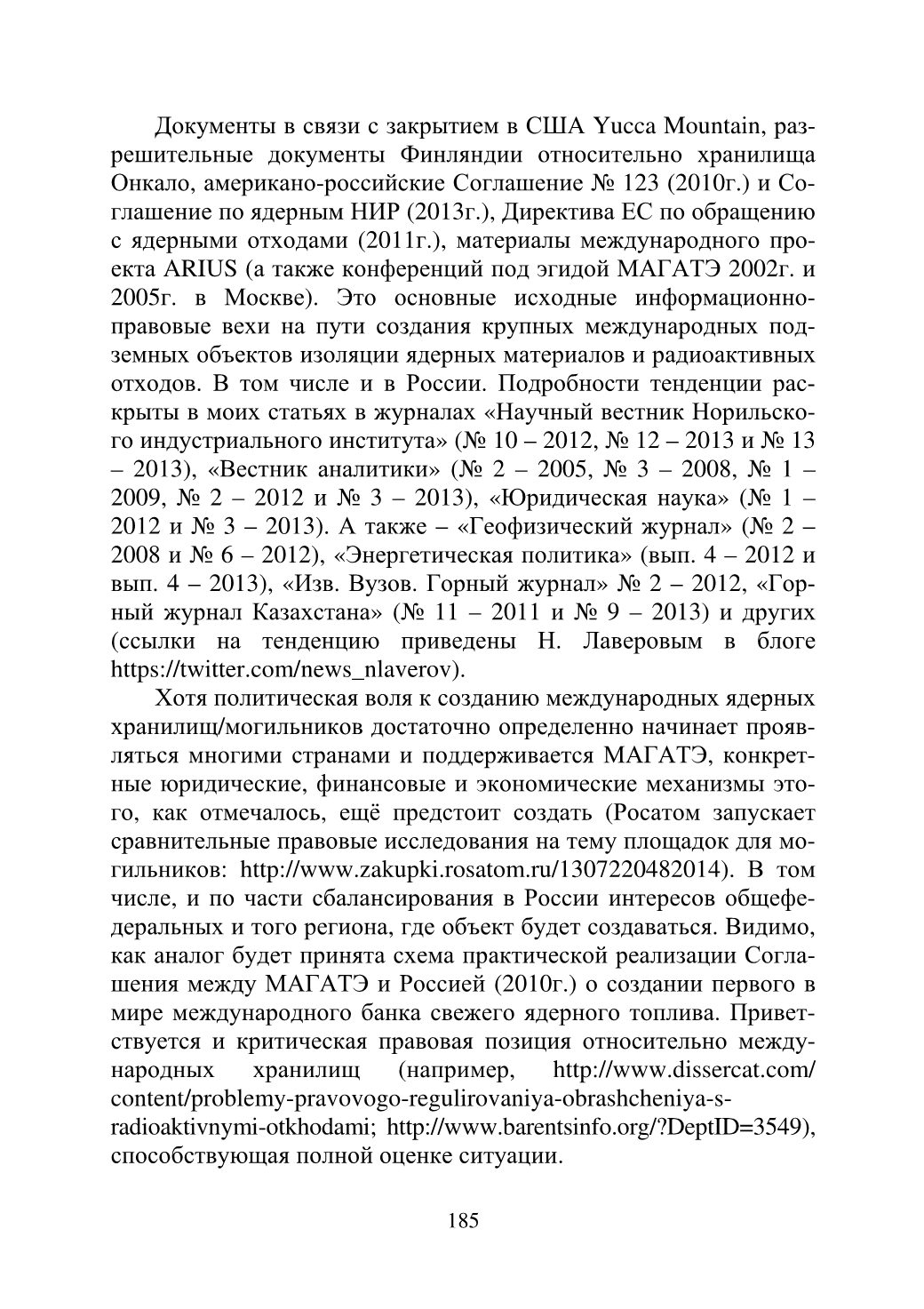 Документы в связи с закрытием в США Yucca Mountain, разрешительные документы Финляндии относительно хранилища Онкало, американо-российские Соглашение № 123 (2010г.) и Соглашение по ядерным НИР (2013г.), Директива ЕС по обращению с ядерными отходами (2011г.), материалы международного проекта ARIUS (а также конференций под эгидой МАГАТЭ 2002г. и 2005г. в Москве). Это основные исходные информационно-правовые вехи на пути создания крупных международных подземных объектов изоляции ядерных материалов и радиоактивных отходов. В том числе и в России. Подробности тенденции раскрыты в моих статьях в журналах «Научный вестник Норильского индустриального института» (№ 10 – 2012, № 12 – 2013 и № 13 – 2013), «Вестник аналитики» (№ 2 – 2005, № 3 – 2008, № 1 – 2009, № 2 – 2012 и № 3 – 2013), «Юридическая наука» (№ 1 – 2012 и № 3 – 2013). А также – «Геофизический журнал» (№ 2 – 2008 и № 6 – 2012), «Энергетическая политика» (вып. 4 – 2012 и вып. 4 – 2013), «Изв. Вузов. Горный журнал» № 2 – 2012, «Горный журнал Казахстана» (№ 11 – 2011 и № 9 – 2013) и других (ссылки на тенденцию приведены Н. Лаверовым в блоге https://twitter.com/news_nlaverov).

Хотя политическая воля к созданию международных ядерных хранилищ/могильников достаточно определенно начинает проявляться многими странами и поддерживается МАГАТЭ, конкретные юридические, финансовые и экономические механизмы этого, как отмечалось, ещё предстоит создать (Росатом запускает сравнительные правовые исследования на тему площадок для могильников: http://www.zakupki.rosatom.ru/1307220482014). В том числе, и по части сбалансирования в России интересов общефедеральных и того региона, где объект будет создаваться. Видимо, как аналог будет принята схема практической реализации Соглашения между МАГАТЭ и Россией (2010г.) о создании первого в мире международного банка свежего ядерного топлива. Приветствуется и критическая правовая позиция относительно международных хранилищ (например, http://www.dissercat.com/content/problemy-pravovogo-regulirovaniya-obrashcheniya-s-radioaktivnymi-otkhodami; http://www.barentsinfo.org/?DeptID=3549), способствующая полной оценке ситуации.

185